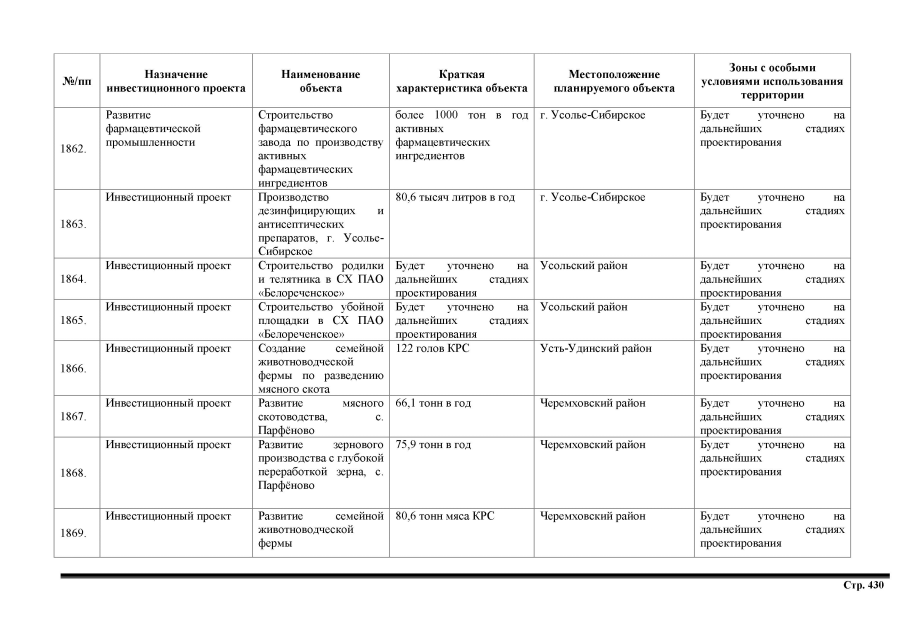 | №/пп | Назначение инвестиционного проекта | Наименование объекта | Краткая характеристика объекта | Местоположение планируемого объекта | Зоны с особыми условиями использования территории |
|---|---|---|---|---|---|
| 1862. | Развитие фармацевтической промышленности | Строительство фармацевтического завода по производству активных фармацевтических ингредиентов | более 1000 тон в год активных фармацевтических ингредиентов | г. Усолье-Сибирское | Будет уточнено на дальнейших стадиях проектирования |
| 1863. | Инвестиционный проект | Производство дезинфицирующих и антисептических препаратов, г. Усолье-Сибирское | 80,6 тысяч литров в год | г. Усолье-Сибирское | Будет уточнено на дальнейших стадиях проектирования |
| 1864. | Инвестиционный проект | Строительство родилки и телятника в СХ ПАО «Белореченское» | Будет уточнено на дальнейших стадиях проектирования | Усольский район | Будет уточнено на дальнейших стадиях проектирования |
| 1865. | Инвестиционный проект | Строительство убойной площадки в СХ ПАО «Белореченское» | Будет уточнено на дальнейших стадиях проектирования | Усольский район | Будет уточнено на дальнейших стадиях проектирования |
| 1866. | Инвестиционный проект | Создание семейной животноводческой фермы по разведению мясного скота | 122 голов КРС | Усть-Удинский район | Будет уточнено на дальнейших стадиях проектирования |
| 1867. | Инвестиционный проект | Развитие мясного скотоводства, с. Парфёново | 66,1 тонн в год | Черемховский район | Будет уточнено на дальнейших стадиях проектирования |
| 1868. | Инвестиционный проект | Развитие зернового производства с глубокой переработкой зерна, с. Парфёново | 75,9 тонн в год | Черемховский район | Будет уточнено на дальнейших стадиях проектирования |
| 1869. | Инвестиционный проект | Развитие семейной животноводческой фермы | 80,6 тонн мяса КРС | Черемховский район | Будет уточнено на дальнейших стадиях проектирования |

Стр. 430